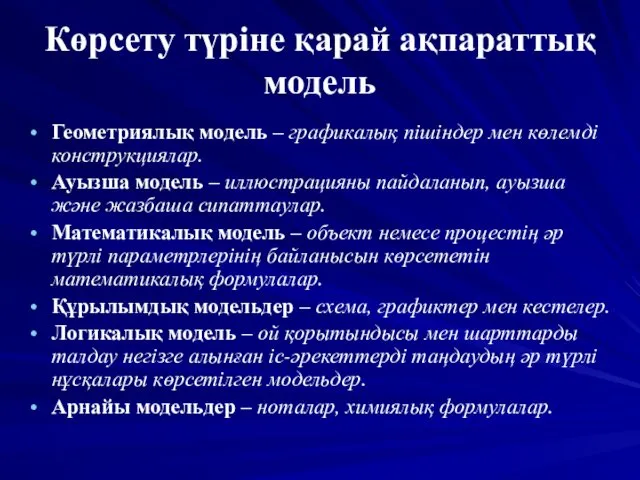 Көрсету түріне қарай ақпараттық модель

• Геометриялық модель – графикалық пішіндер мен көлемді конструкциялар.
• Ауызша модель – иллюстрацияны пайдаланып, ауызша және жазбаша сипаттаулар.
• Математикалық модель – объект немесе процестің әр түрлі параметрлерінің байланысын көрсететін математикалық формулалар.
• Құрылымдық модельдер – схема, графиктер мен кестелер.
• Логикалық модель – ой қорытындысы мен шарттарды талдау негізге алынған іс-әрекеттерді таңдаудың әр түрлі нұсқалары көрсетілген модельдер.
• Арнайы модельдер – ноталар, химиялық формулалар.